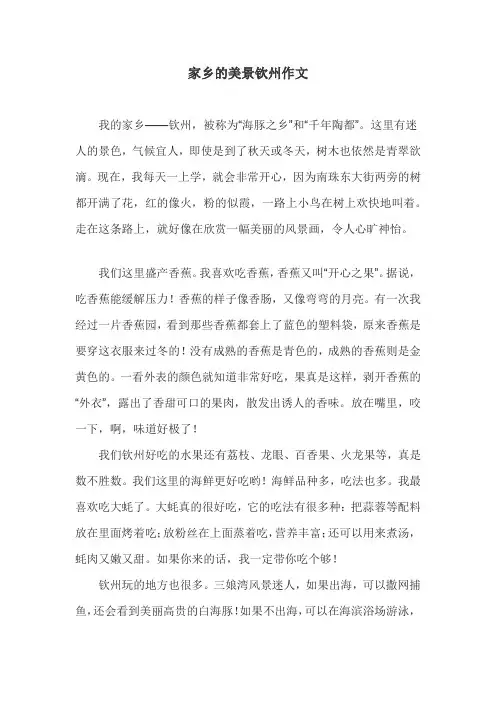 家乡的美景钦州作文

我的家乡——钦州，被称为“海豚之乡”和“千年陶都”。这里有迷人的景色，气候宜人，即使是到了秋天或冬天，树木也依然是青翠欲滴。现在，我每天一上学，就会非常开心，因为南珠东大街两旁的树都开满了花，红的像火，粉的似霞，一路上小鸟在树上欢快地叫着。走在这条路上，就好像在欣赏一幅美丽的风景画，令人心旷神怡。

我们这里盛产香蕉。我喜欢吃香蕉，香蕉又叫“开心之果”。据说，吃香蕉能缓解压力！香蕉的样子像香肠，又像弯弯的月亮。有一次我经过一片香蕉园，看到那些香蕉都套上了蓝色的塑料袋，原来香蕉是要穿这衣服来过冬的！没有成熟的香蕉是青色的，成熟的香蕉则是金黄色的。一看外表的颜色就知道非常好吃，果真是这样，剥开香蕉的“外衣”，露出了香甜可口的果肉，散发出诱人的香味。放在嘴里，咬一下，啊，味道好极了！

我们钦州好吃的水果还有荔枝、龙眼、百香果、火龙果等，真是数不胜数。我们这里的海鲜更好吃哟！海鲜品种多，吃法也多。我最喜欢吃大蚝了。大蚝真的很好吃，它的吃法有很多种：把蒜蓉等配料放在里面烤着吃；放粉丝在上面蒸着吃，营养丰富；还可以用来煮汤，蚝肉又嫩又甜。如果你来的话，我一定带你吃个够！

钦州玩的地方也很多。三娘湾风景迷人，如果出海，可以撒网捕鱼，还会看到美丽高贵的白海豚！如果不出海，可以在海滨浴场游泳，